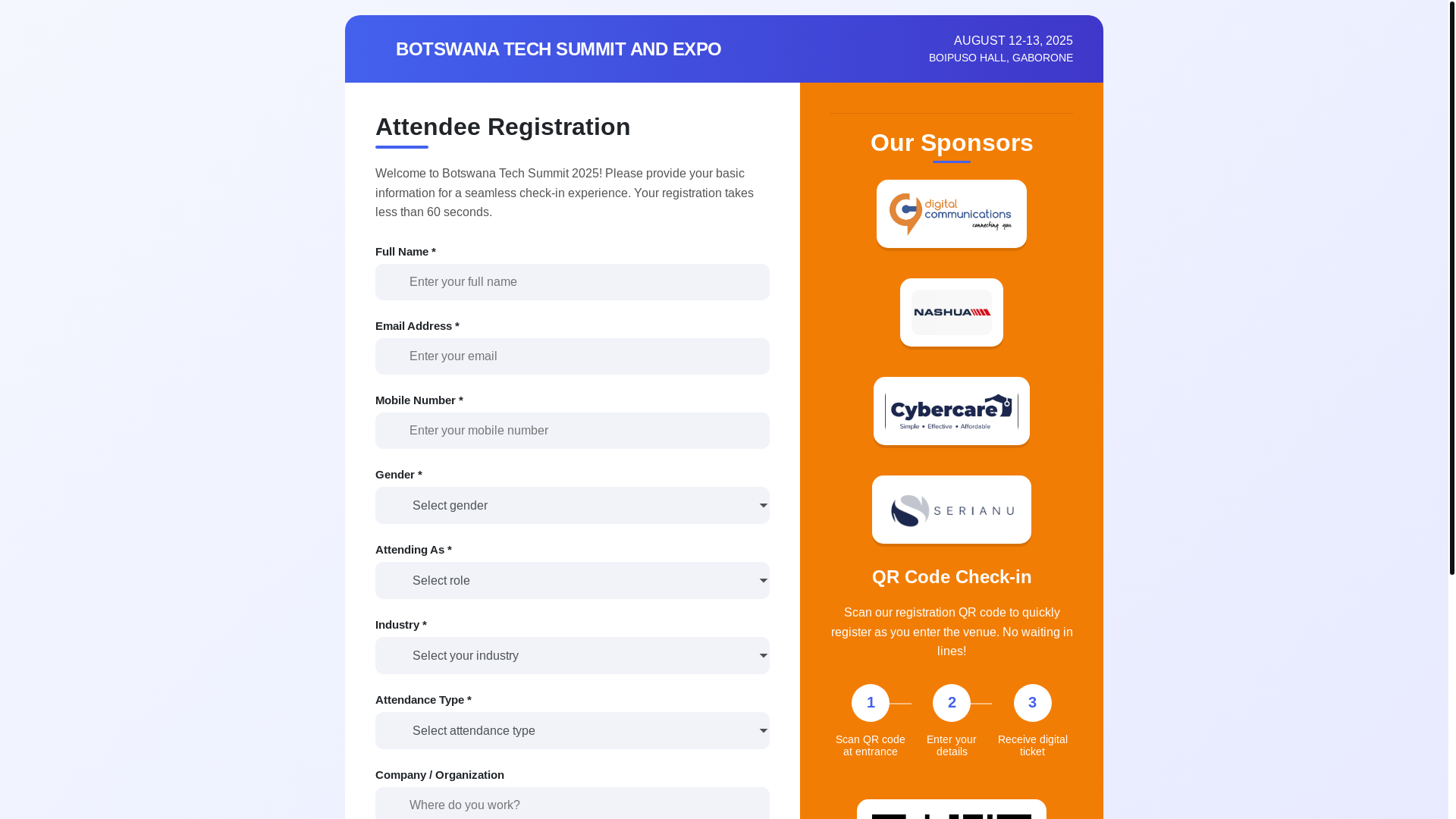 BOTSWANA TECH SUMMIT AND EXPO

AUGUST 12-13, 2025
BOIPUSO HALL, GABORONE

Attendee Registration

Welcome to Botswana Tech Summit 2025! Please provide your basic information for a seamless check-in experience. Your registration takes less than 60 seconds.

Full Name *
Enter your full name

Email Address *
Enter your email

Mobile Number *
Enter your mobile number

Gender *
Select gender

Attending As *
Select role

Industry *
Select your industry

Attendance Type *
Select attendance type

Company / Organization
Where do you work?

Our Sponsors

digital communications
connecting you

NASHUA

Cybercare
Simple • Effective • Affordable

SERIANU

QR Code Check-in

Scan our registration QR code to quickly register as you enter the venue. No waiting in lines!

1
Scan QR code at entrance

2
Enter your details

3
Receive digital ticket